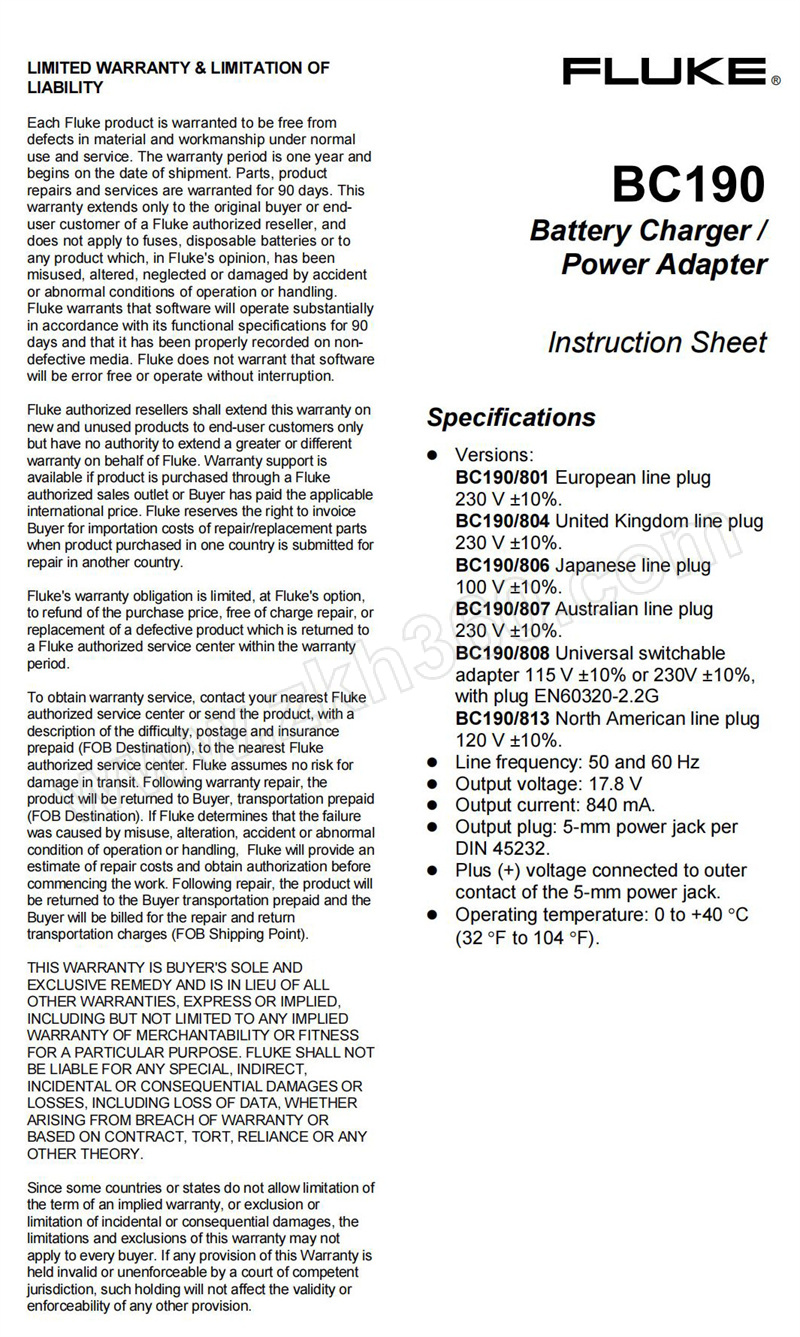 LIMITED WARRANTY & LIMITATION OF LIABILITY

Each Fluke product is warranted to be free from defects in material and workmanship under normal use and service. The warranty period is one year and begins on the date of shipment. Parts, product repairs and services are warranted for 90 days. This warranty extends only to the original buyer or end-user customer of a Fluke authorized reseller, and does not apply to fuses, disposable batteries or to any product which, in Fluke's opinion, has been misused, altered, neglected or damaged by accident or abnormal conditions of operation or handling. Fluke warrants that software will operate substantially in accordance with its functional specifications for 90 days and that it has been properly recorded on non-defective media. Fluke does not warrant that software will be error free or operate without interruption.

Fluke authorized resellers shall extend this warranty on new and unused products to end-user customers only but have no authority to extend a greater or different warranty on behalf of Fluke. Warranty support is available if product is purchased through a Fluke authorized sales outlet or Buyer has paid the applicable international price. Fluke reserves the right to invoice Buyer for importation costs of repair/replacement parts when product purchased in one country is submitted for repair in another country.

Fluke's warranty obligation is limited, at Fluke's option, to refund of the purchase price, free of charge repair, or replacement of a defective product which is returned to a Fluke authorized service center within the warranty period.

To obtain warranty service, contact your nearest Fluke authorized service center or send the product, with a description of the difficulty, postage and insurance prepaid (FOB Destination), to the nearest Fluke authorized service center. Fluke assumes no risk for damage in transit. Following warranty repair, the product will be returned to Buyer, transportation prepaid (FOB Destination). If Fluke determines that the failure was caused by misuse, alteration, accident or abnormal condition of operation or handling, Fluke will provide an estimate of repair costs and obtain authorization before commencing the work. Following repair, the product will be returned to the Buyer transportation prepaid and the Buyer will be billed for the repair and return transportation charges (FOB Shipping Point).

THIS WARRANTY IS BUYER'S SOLE AND EXCLUSIVE REMEDY AND IS IN LIEU OF ALL OTHER WARRANTIES, EXPRESS OR IMPLIED, INCLUDING BUT NOT LIMITED TO ANY IMPLIED WARRANTY OF MERCHANTABILITY OR FITNESS FOR A PARTICULAR PURPOSE. FLUKE SHALL NOT BE LIABLE FOR ANY SPECIAL, INDIRECT, INCIDENTAL OR CONSEQUENTIAL DAMAGES OR LOSSES, INCLUDING LOSS OF DATA, WHETHER ARISING FROM BREACH OF WARRANTY OR BASED ON CONTRACT, TORT, RELIANCE OR ANY OTHER THEORY.

Since some countries or states do not allow limitation of the term of an implied warranty, or exclusion or limitation of incidental or consequential damages, the limitations and exclusions of this warranty may not apply to every buyer. If any provision of this Warranty is held invalid or unenforceable by a court of competent jurisdiction, such holding will not affect the validity or enforceability of any other provision.

FLUKE®

BC190
Battery Charger / Power Adapter

Instruction Sheet

Specifications

● Versions:
BC190/801 European line plug 230 V ±10%.
BC190/804 United Kingdom line plug 230 V ±10%.
BC190/806 Japanese line plug 100 V ±10%.
BC190/807 Australian line plug 230 V ±10%.
BC190/808 Universal switchable adapter 115 V ±10% or 230V ±10%, with plug EN60320-2.2G
BC190/813 North American line plug 120 V ±10%.
● Line frequency: 50 and 60 Hz
● Output voltage: 17.8 V
● Output current: 840 mA.
● Output plug: 5-mm power jack per DIN 45232.
● Plus (+) voltage connected to outer contact of the 5-mm power jack.
● Operating temperature: 0 to +40 °C (32 °F to 104 °F).